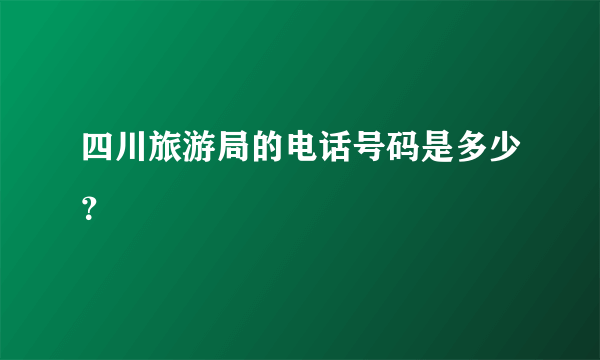 四川旅游局的电话号码是多少？